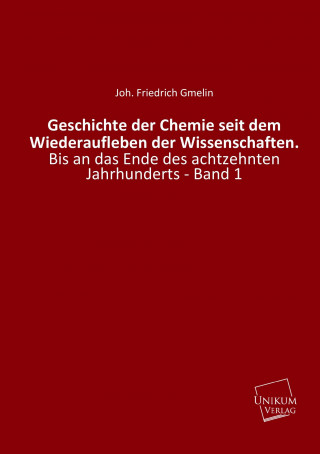 Joh. Friedrich Gmelin

Geschichte der Chemie seit dem Wiederaufleben der Wissenschaften.
Bis an das Ende des achtzehnten Jahrhunderts - Band 1

UNIKUM
VERLAG